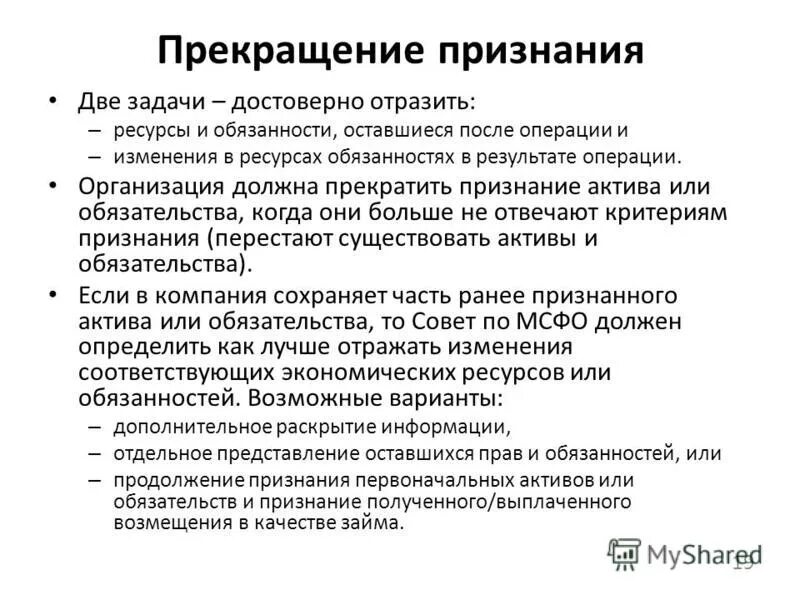 Прекращение признания

• Две задачи – достоверно отразить:
– ресурсы и обязанности, оставшиеся после операции и
– изменения в ресурсах обязанностях в результате операции.

• Организация должна прекратить признание актива или обязательства, когда они больше не отвечают критериям признания (перестают существовать активы и обязательства).

• Если в компания сохраняет часть ранее признанного актива или обязательства, то Совет по МСФО должен определить как лучше отражать изменения соответствующих экономических ресурсов или обязанностей. Возможные варианты:
– дополнительное раскрытие информации,
– отдельное представление оставшихся прав и обязанностей, или
– продолжение признания первоначальных активов или обязательств и признание полученного/выплаченного возмещения в качестве займа.

MyShared

19